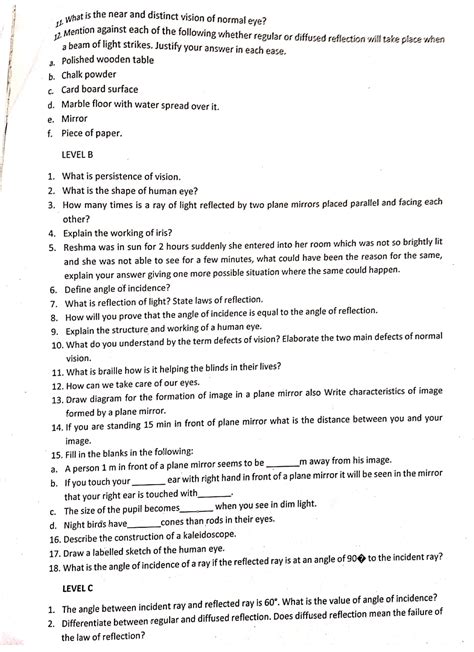 11. What is the near and distinct vision of normal eye?
12. Mention against each of the following whether regular or diffused reflection will take place when a beam of light strikes. Justify your answer in each ease.
a. Polished wooden table
b. Chalk powder
c. Card board surface
d. Marble floor with water spread over it.
e. Mirror
f. Piece of paper.

LEVEL B

1. What is persistence of vision.
2. What is the shape of human eye?
3. How many times is a ray of light reflected by two plane mirrors placed parallel and facing each other?
4. Explain the working of iris?
5. Reshma was in sun for 2 hours suddenly she entered into her room which was not so brightly lit and she was not able to see for a few minutes, what could have been the reason for the same, explain your answer giving one more possible situation where the same could happen.
6. Define angle of incidence?
7. What is reflection of light? State laws of reflection.
8. How will you prove that the angle of incidence is equal to the angle of reflection.
9. Explain the structure and working of a human eye.
10. What do you understand by the term defects of vision? Elaborate the two main defects of normal vision.
11. What is braille how is it helping the blinds in their lives?
12. How can we take care of our eyes.
13. Draw diagram for the formation of image in a plane mirror also Write characteristics of image formed by a plane mirror.
14. If you are standing 15 min in front of plane mirror what is the distance between you and your image.
15. Fill in the blanks in the following:
a. A person 1 m in front of a plane mirror seems to be ______m away from his image.
b. If you touch your ______ ear with right hand in front of a plane mirror it will be seen in the mirror that your right ear is touched with______.
c. The size of the pupil becomes______ when you see in dim light.
d. Night birds have______cones than rods in their eyes.
16. Describe the construction of a kaleidoscope.
17. Draw a labelled sketch of the human eye.
18. What is the angle of incidence of a ray if the reflected ray is at an angle of 90� to the incident ray?

LEVEL C

1. The angle between incident ray and reflected ray is 60°. What is the value of angle of incidence?
2. Differentiate between regular and diffused reflection. Does diffused reflection mean the failure of the law of reflection?